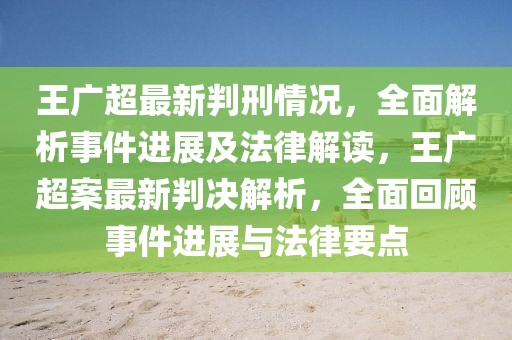 王广超最新判刑情况，全面解析事件进展及法律解读，王广超案最新判决解析，全面回顾事件进展与法律要点